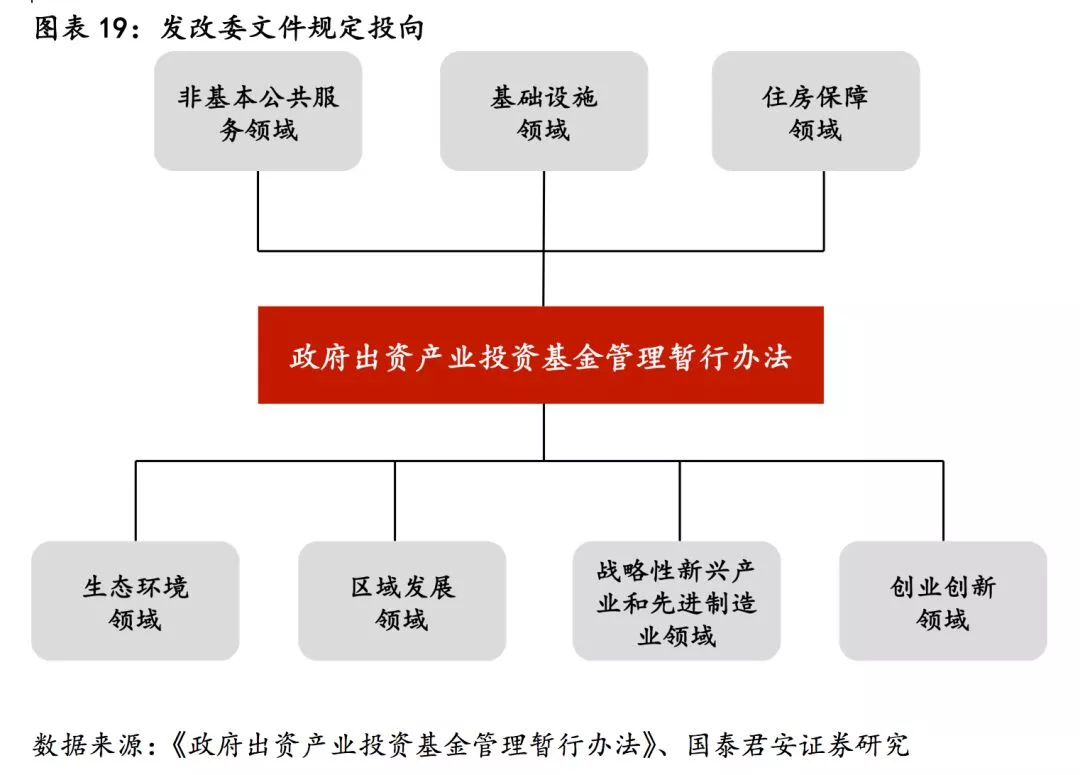 图表 19：发改委文件规定投向

非基本公共服务领域

基础设施领域

住房保障领域

政府出资产业投资基金管理暂行办法

生态环境领域

区域发展领域

战略性新兴产业和先进制造业领域

创业创新领域

数据来源：《政府出资产业投资基金管理暂行办法》、国泰君安证券研究